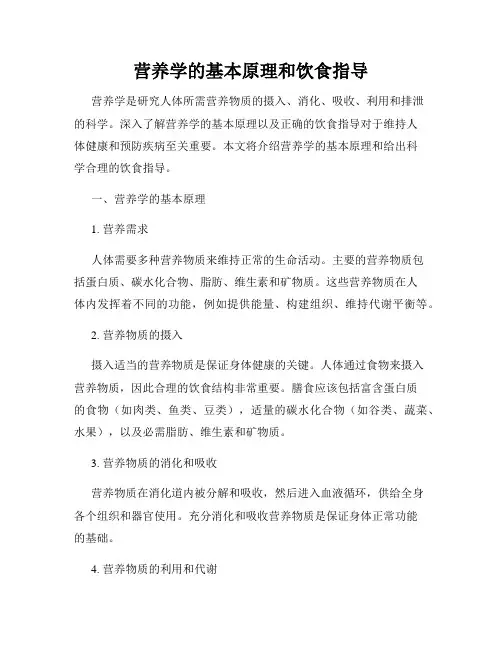 营养学的基本原理和饮食指导

营养学是研究人体所需营养物质的摄入、消化、吸收、利用和排泄的科学。深入了解营养学的基本原理以及正确的饮食指导对于维持人体健康和预防疾病至关重要。本文将介绍营养学的基本原理和给出科学合理的饮食指导。

一、营养学的基本原理

1. 营养需求

人体需要多种营养物质来维持正常的生命活动。主要的营养物质包括蛋白质、碳水化合物、脂肪、维生素和矿物质。这些营养物质在人体内发挥着不同的功能，例如提供能量、构建组织、维持代谢平衡等。

2. 营养物质的摄入

摄入适当的营养物质是保证身体健康的关键。人体通过食物来摄入营养物质，因此合理的饮食结构非常重要。膳食应该包括富含蛋白质的食物（如肉类、鱼类、豆类），适量的碳水化合物（如谷类、蔬菜、水果），以及必需脂肪、维生素和矿物质。

3. 营养物质的消化和吸收

营养物质在消化道内被分解和吸收，然后进入血液循环，供给全身各个组织和器官使用。充分消化和吸收营养物质是保证身体正常功能的基础。

4. 营养物质的利用和代谢